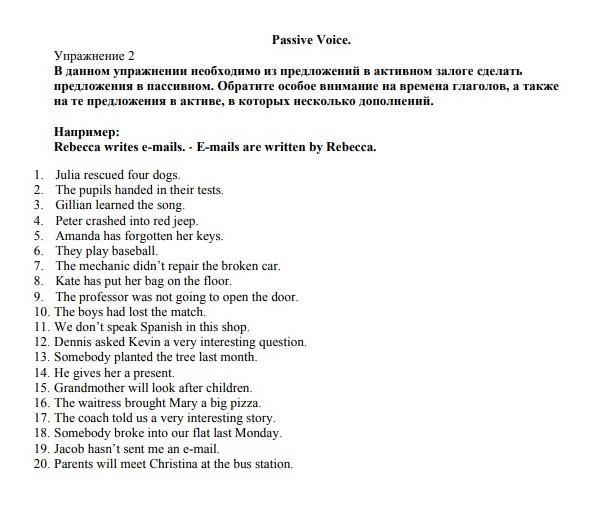 Passive Voice.

Упражнение 2
В данном упражнении необходимо из предложений в активном залоге сделать предложения в пассивном. Обратите особое внимание на времена глаголов, а также на те предложения в активе, в которых несколько дополнений.

Например:
Rebecca writes e-mails. - E-mails are written by Rebecca.

1. Julia rescued four dogs.
2. The pupils handed in their tests.
3. Gillian learned the song.
4. Peter crashed into red jeep.
5. Amanda has forgotten her keys.
6. They play baseball.
7. The mechanic didn't repair the broken car.
8. Kate has put her bag on the floor.
9. The professor was not going to open the door.
10. The boys had lost the match.
11. We don't speak Spanish in this shop.
12. Dennis asked Kevin a very interesting question.
13. Somebody planted the tree last month.
14. He gives her a present.
15. Grandmother will look after children.
16. The waitress brought Mary a big pizza.
17. The coach told us a very interesting story.
18. Somebody broke into our flat last Monday.
19. Jacob hasn't sent me an e-mail.
20. Parents will meet Christina at the bus station.